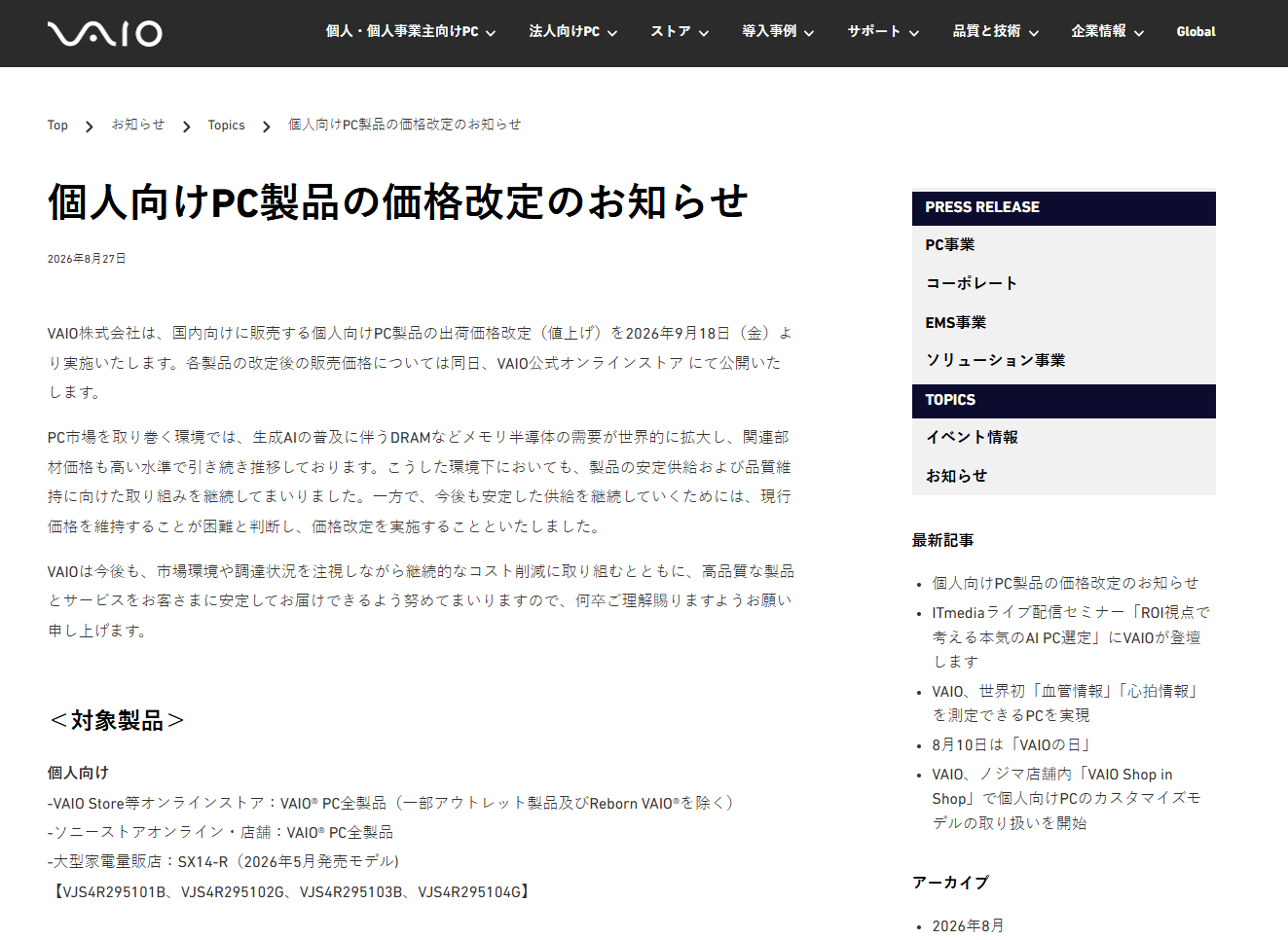 VAIO

個人・個人事業主向けPC 法人向けPC ストア 導入事例 サポート 品質と技術 企業情報 Global

Top > お知らせ > Topics > 個人向けPC製品の価格改定のお知らせ

個人向けPC製品の価格改定のお知らせ

2026年8月27日

VAIO株式会社は、国内向けに販売する個人向けPC製品の出荷価格改定（値上げ）を2026年9月18日（金）より実施いたします。各製品の改定後の販売価格については同日、VAIO公式オンラインストア にて公開いたします。

PC市場を取り巻く環境では、生成AIの普及に伴うDRAMなどメモリ半導体の需要が世界的に拡大し、関連部材価格も高い水準で引き続き推移しております。こうした環境下においても、製品の安定供給および品質維持に向けた取り組みを継続してまいりました。一方で、今後も安定した供給を継続していくためには、現行価格を維持することが困難と判断し、価格改定を実施することといたしました。

VAIOは今後も、市場環境や調達状況を注視しながら継続的なコスト削減に取り組むとともに、高品質な製品とサービスをお客さまに安定してお届けできるよう努めてまいりますので、何卒ご理解賜りますようお願い申し上げます。

＜対象製品＞

個人向け
-VAIO Store等オンラインストア：VAIO® PC全製品（一部アウトレット製品及びReborn VAIO®を除く）
-ソニーストアオンライン・店舗：VAIO® PC全製品
-大型家電量販店：SX14-R（2026年5月発売モデル）
【VJS4R295101B、VJS4R295102G、VJS4R295103B、VJS4R295104G】

PRESS RELEASE
PC事業
コーポレート
EMS事業
ソリューション事業
TOPICS
イベント情報
お知らせ

最新記事
• 個人向けPC製品の価格改定のお知らせ
• ITmediaライブ配信セミナー「ROI視点で考える本気のAI PC選定」にVAIOが登壇します
• VAIO、世界初「血管情報」「心拍情報」を測定できるPCを実現
• 8月10日は「VAIOの日」
• VAIO、ノジマ店舗内「VAIO Shop in Shop」で個人向けPCのカスタマイズモデルの取り扱いを開始

アーカイブ
• 2026年8月